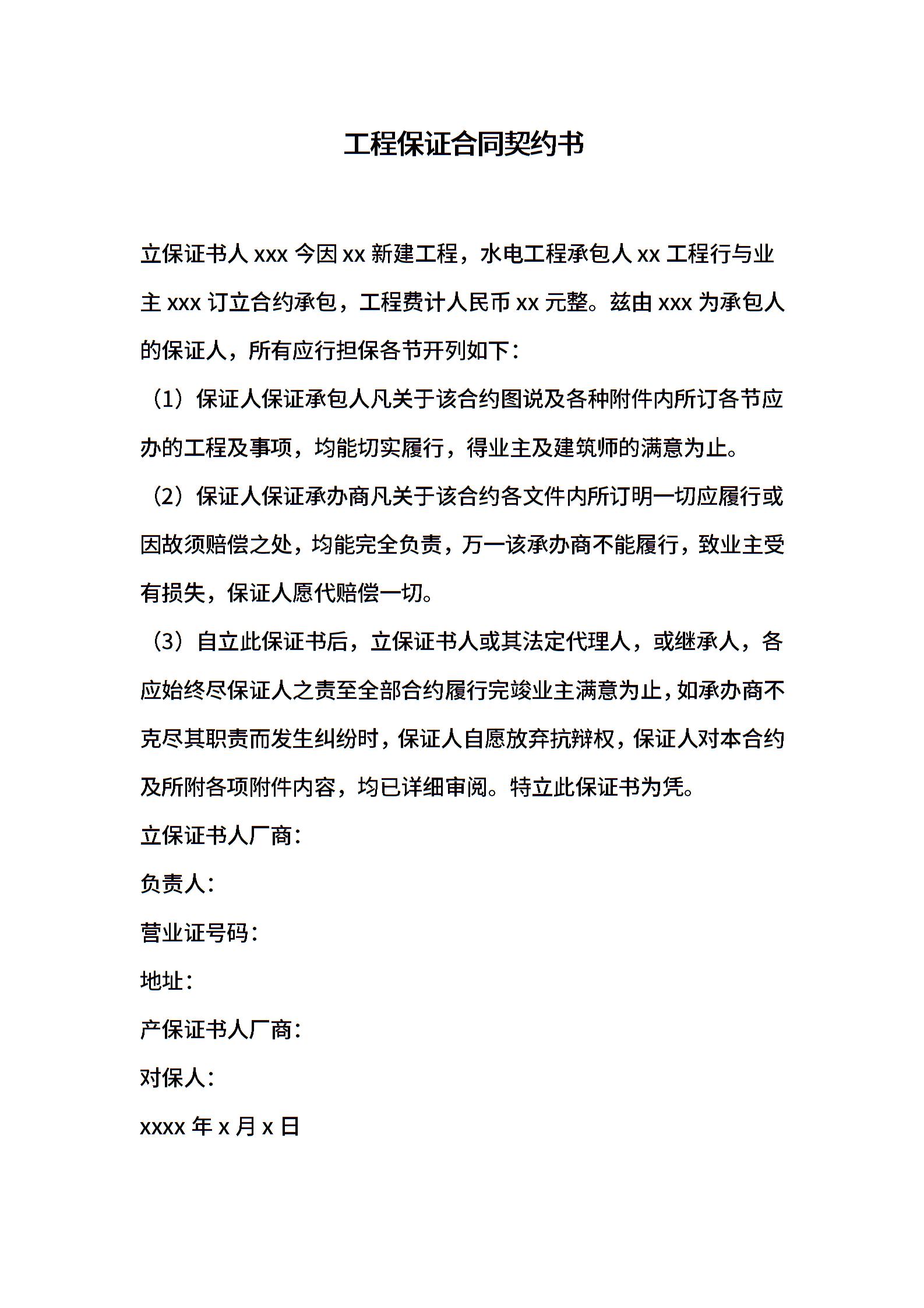 工程保证合同契约书

立保证书人 xxx 今因 xx 新建工程，水电工程承包人 xx 工程行与业主 xxx 订立合约承包，工程费计人民币 xx 元整。兹由 xxx 为承包人的保证人，所有应行担保各节开列如下：

（1）保证人保证承包人凡关于该合约图说及各种附件内所订各节应办的工程及事项，均能切实履行，得业主及建筑师的满意为止。

（2）保证人保证承办商凡关于该合约各文件内所订明一切应履行或因故须赔偿之处，均能完全负责，万一该承办商不能履行，致业主受有损失，保证人愿代赔偿一切。

（3）自立此保证书后，立保证书人或其法定代理人，或继承人，各应始终尽保证人之责至全部合约履行完竣业主满意为止，如承办商不克尽其职责而发生纠纷时，保证人自愿放弃抗辩权，保证人对本合约及所附各项附件内容，均已详细审阅。特立此保证书为凭。

立保证书人厂商：

负责人：

营业证号码：

地址：

产保证书人厂商：

对保人：

xxxx 年 x 月 x 日